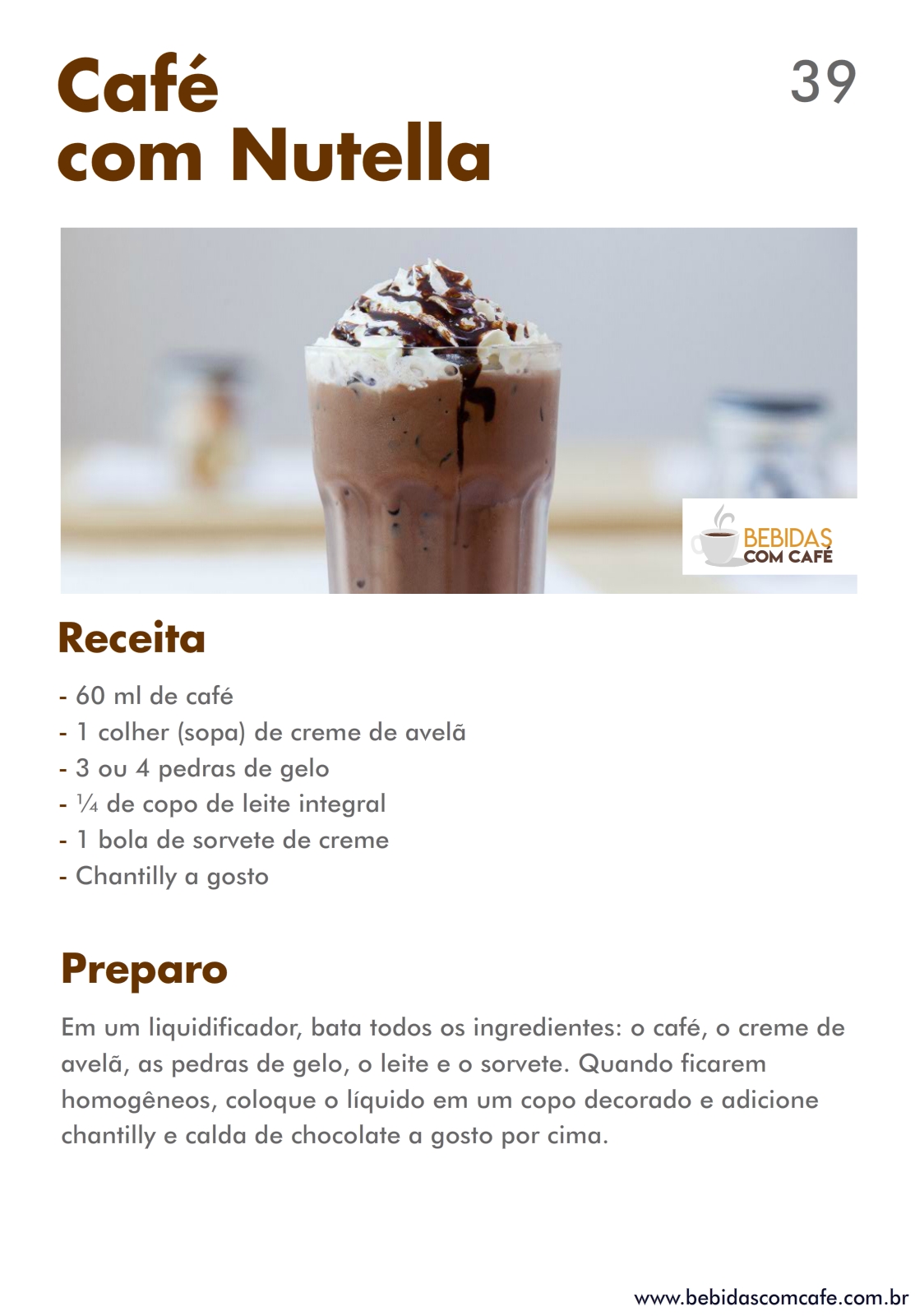 Café
com Nutella

39

BEBIDAS
COM CAFÉ

Receita

- 60 ml de café
- 1 colher (sopa) de creme de avelã
- 3 ou 4 pedras de gelo
- ¼ de copo de leite integral
- 1 bola de sorvete de creme
- Chantilly a gosto

Preparo

Em um liquidificador, bata todos os ingredientes: o café, o creme de avelã, as pedras de gelo, o leite e o sorvete. Quando ficarem homogêneos, coloque o líquido em um copo decorado e adicione chantilly e calda de chocolate a gosto por cima.

www.bebidascomcafe.com.br